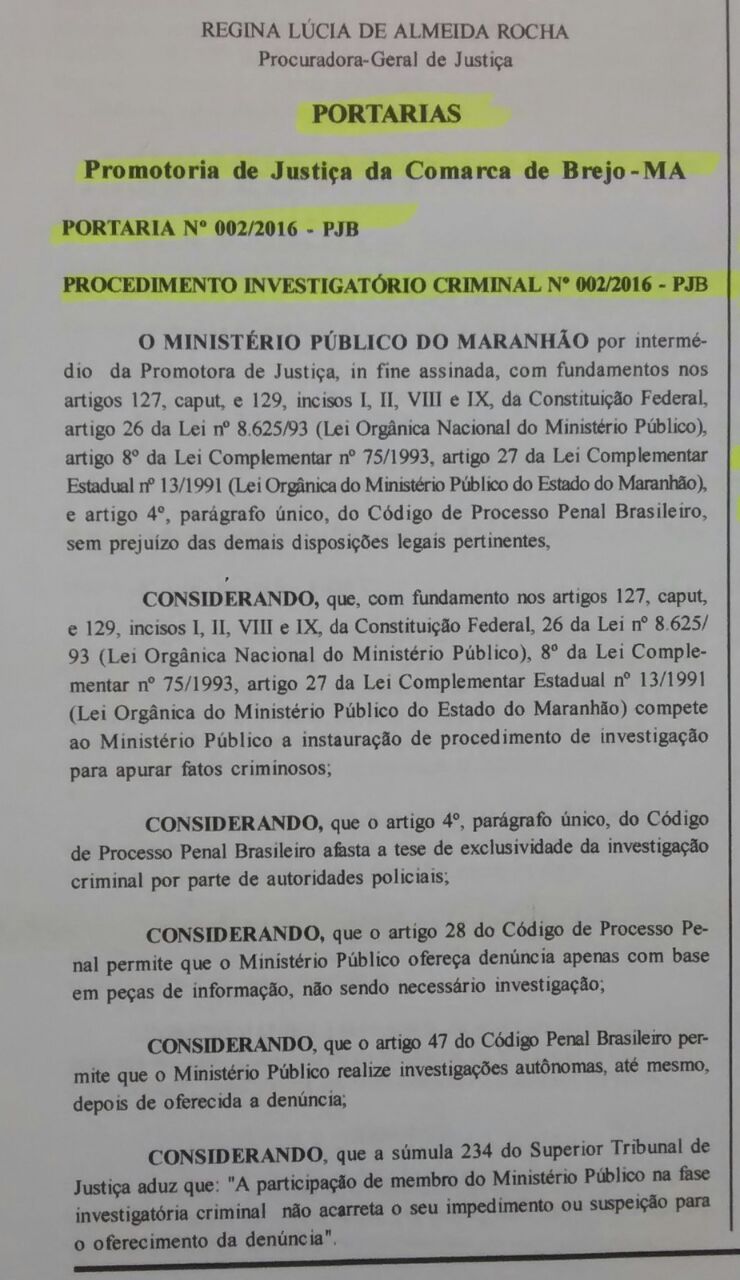 REGINA LÚCIA DE ALMEIDA ROCHA
Procuradora-Geral de Justiça

PORTARIAS

Promotoria de Justiça da Comarca de Brejo-MA

PORTARIA Nº 002/2016 - PJB

PROCEDIMENTO INVESTIGATÓRIO CRIMINAL Nº 002/2016 - PJB

O MINISTÉRIO PÚBLICO DO MARANHÃO por intermédio da Promotora de Justiça, in fine assinada, com fundamentos nos artigos 127, caput, e 129, incisos I, II, VIII e IX, da Constituição Federal, artigo 26 da Lei nº 8.625/93 (Lei Orgânica Nacional do Ministério Público), artigo 8º da Lei Complementar nº 75/1993, artigo 27 da Lei Complementar Estadual nº 13/1991 (Lei Orgânica do Ministério Público do Estado do Maranhão), e artigo 4º, parágrafo único, do Código de Processo Penal Brasileiro, sem prejuízo das demais disposições legais pertinentes,

CONSIDERANDO, que, com fundamento nos artigos 127, caput, e 129, incisos I, II, VIII e IX, da Constituição Federal, 26 da Lei nº 8.625/93 (Lei Orgânica Nacional do Ministério Público), 8º da Lei Complementar nº 75/1993, artigo 27 da Lei Complementar Estadual nº 13/1991 (Lei Orgânica do Ministério Público do Estado do Maranhão) compete ao Ministério Público a instauração de procedimento de investigação para apurar fatos criminosos;

CONSIDERANDO, que o artigo 4º, parágrafo único, do Código de Processo Penal Brasileiro afasta a tese de exclusividade da investigação criminal por parte de autoridades policiais;

CONSIDERANDO, que o artigo 28 do Código de Processo Penal permite que o Ministério Público ofereça denúncia apenas com base em peças de informação, não sendo necessário investigação;

CONSIDERANDO, que o artigo 47 do Código Penal Brasileiro permite que o Ministério Público realize investigações autônomas, até mesmo, depois de oferecida a denúncia;

CONSIDERANDO, que a súmula 234 do Superior Tribunal de Justiça aduz que: "A participação de membro do Ministério Público na fase investigatória criminal não acarreta o seu impedimento ou suspeição para o oferecimento da denúncia".